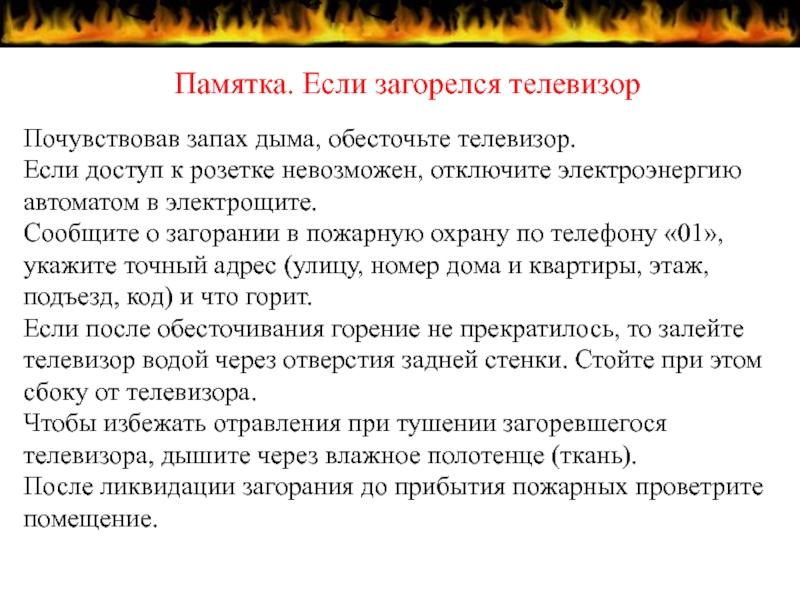 Памятка. Если загорелся телевизор

Почувствовав запах дыма, обесточьте телевизор.
Если доступ к розетке невозможен, отключите электроэнергию автоматом в электрощите.
Сообщите о загорании в пожарную охрану по телефону «01», укажите точный адрес (улицу, номер дома и квартиры, этаж, подъезд, код) и что горит.
Если после обесточивания горение не прекратилось, то залейте телевизор водой через отверстия задней стенки. Стойте при этом сбоку от телевизора.
Чтобы избежать отравления при тушении загоревшегося телевизора, дышите через влажное полотенце (ткань).
После ликвидации загорания до прибытия пожарных проветрите помещение.